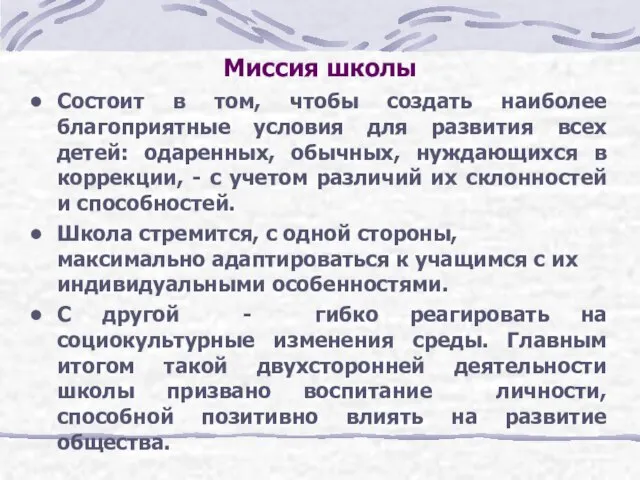 Миссия школы

• Состоит в том, чтобы создать наиболее благоприятные условия для развития всех детей: одаренных, обычных, нуждающихся в коррекции, - с учетом различий их склонностей и способностей.

• Школа стремится, с одной стороны, максимально адаптироваться к учащимся с их индивидуальными особенностями.

• С другой - гибко реагировать на социокультурные изменения среды. Главным итогом такой двухсторонней деятельности школы призвано воспитание личности, способной позитивно влиять на развитие общества.